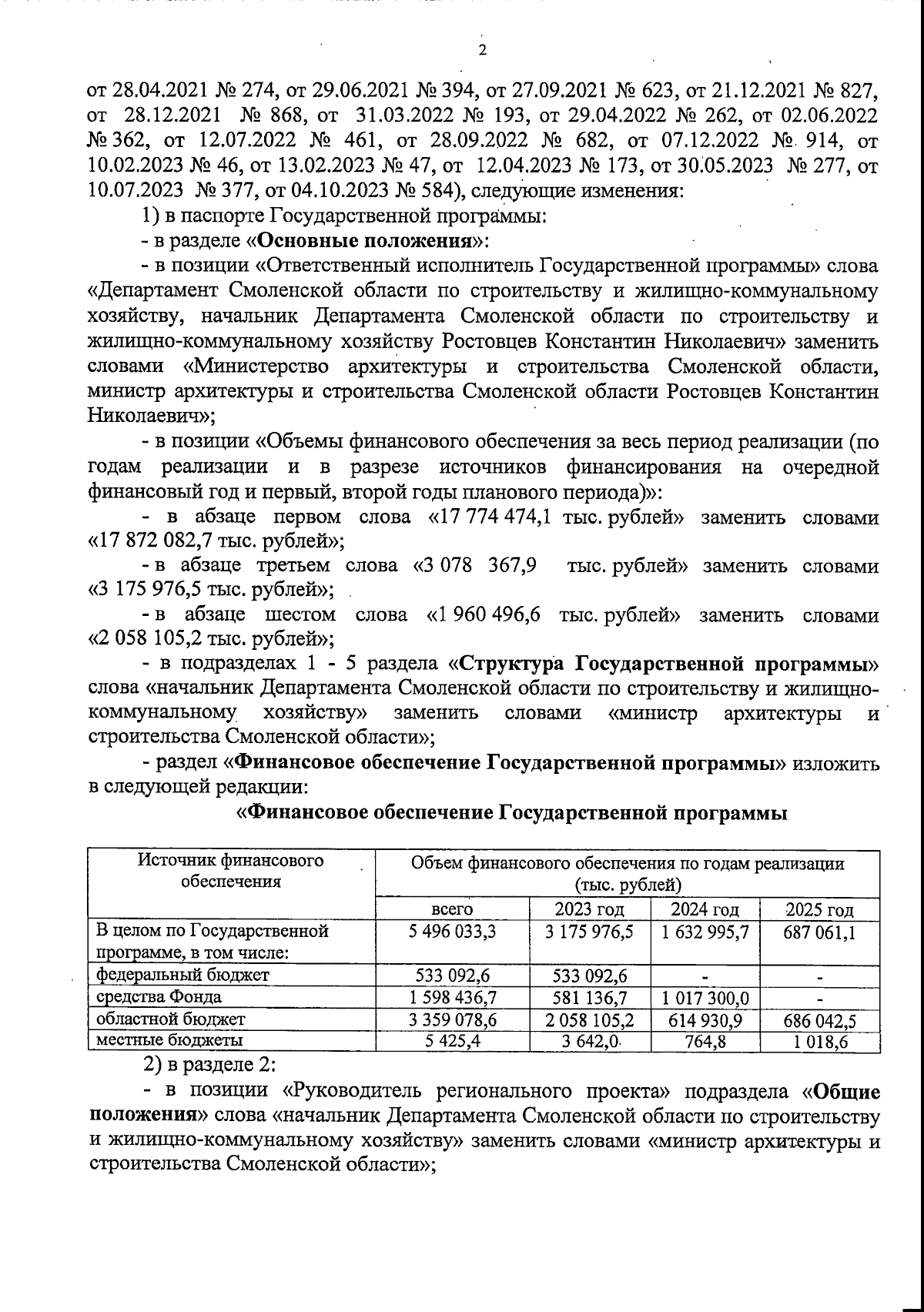 2

от 28.04.2021 № 274, от 29.06.2021 № 394, от 27.09.2021 № 623, от 21.12.2021 № 827, от 28.12.2021 № 868, от 31.03.2022 № 193, от 29.04.2022 № 262, от 02.06.2022 № 362, от 12.07.2022 № 461, от 28.09.2022 № 682, от 07.12.2022 № 914, от 10.02.2023 № 46, от 13.02.2023 № 47, от 12.04.2023 № 173, от 30.05.2023 № 277, от 10.07.2023 № 377, от 04.10.2023 № 584), следующие изменения:

1) в паспорте Государственной программы:

- в разделе «Основные положения»:

- в позиции «Ответственный исполнитель Государственной программы» слова «Департамент Смоленской области по строительству и жилищно-коммунальному хозяйству, начальник Департамента Смоленской области по строительству и жилищно-коммунальному хозяйству Ростовцев Константин Николаевич» заменить словами «Министерство архитектуры и строительства Смоленской области, министр архитектуры и строительства Смоленской области Ростовцев Константин Николаевич»;

- в позиции «Объемы финансового обеспечения за весь период реализации (по годам реализации и в разрезе источников финансирования на очередной финансовый год и первый, второй годы планового периода)»:

- в абзаце первом слова «17 774 474,1 тыс. рублей» заменить словами «17 872 082,7 тыс. рублей»;

- в абзаце третьем слова «3 078 367,9 тыс. рублей» заменить словами «3 175 976,5 тыс. рублей»;

- в абзаце шестом слова «1 960 496,6 тыс. рублей» заменить словами «2 058 105,2 тыс. рублей»;

- в подразделах 1 - 5 раздела «Структура Государственной программы» слова «начальник Департамента Смоленской области по строительству и жилищно-коммунальному хозяйству» заменить словами «министр архитектуры и строительства Смоленской области»;

- раздел «Финансовое обеспечение Государственной программы» изложить в следующей редакции:

«Финансовое обеспечение Государственной программы

| Источник финансового обеспечения | Объем финансового обеспечения по годам реализации (тыс. рублей) | | | |
|---|---|---|---|---|
| | всего | 2023 год | 2024 год | 2025 год |
| В целом по Государственной программе, в том числе: | 5 496 033,3 | 3 175 976,5 | 1 632 995,7 | 687 061,1 |
| федеральный бюджет | 533 092,6 | 533 092,6 | - | - |
| средства Фонда | 1 598 436,7 | 581 136,7 | 1 017 300,0 | - |
| областной бюджет | 3 359 078,6 | 2 058 105,2 | 614 930,9 | 686 042,5 |
| местные бюджеты | 5 425,4 | 3 642,0 | 764,8 | 1 018,6 |

2) в разделе 2:

- в позиции «Руководитель регионального проекта» подраздела «Общие положения» слова «начальник Департамента Смоленской области по строительству и жилищно-коммунальному хозяйству» заменить словами «министр архитектуры и строительства Смоленской области»;